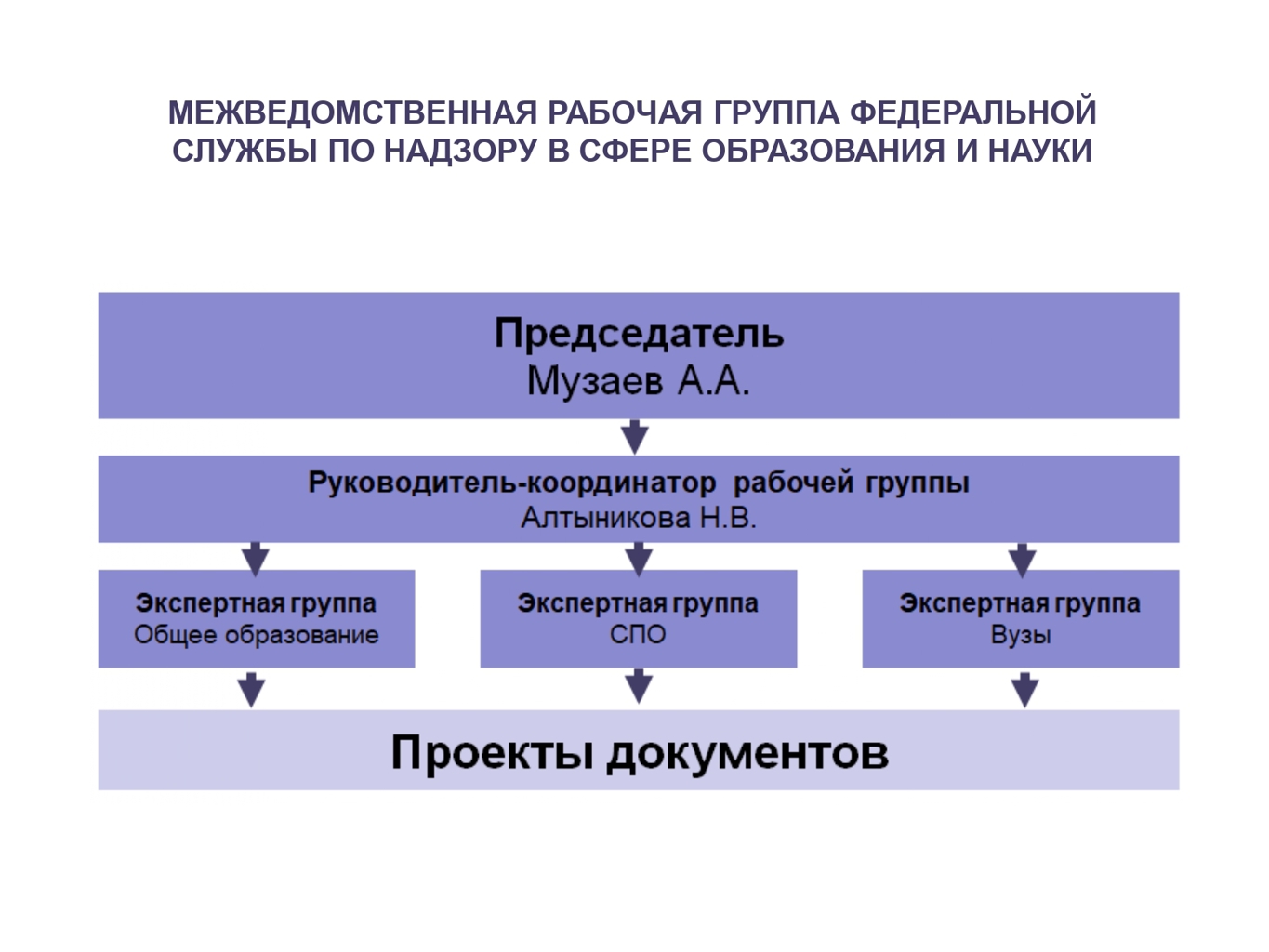 МЕЖВЕДОМСТВЕННАЯ РАБОЧАЯ ГРУППА ФЕДЕРАЛЬНОЙ СЛУЖБЫ ПО НАДЗОРУ В СФЕРЕ ОБРАЗОВАНИЯ И НАУКИ

Председатель
Музаев А.А.

Руководитель-координатор рабочей группы
Алтыникова Н.В.

Экспертная группа
Общее образование

Экспертная группа
СПО

Экспертная группа
Вузы

Проекты документов